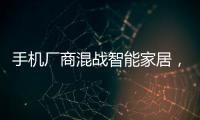 手机厂商混战智能家居，